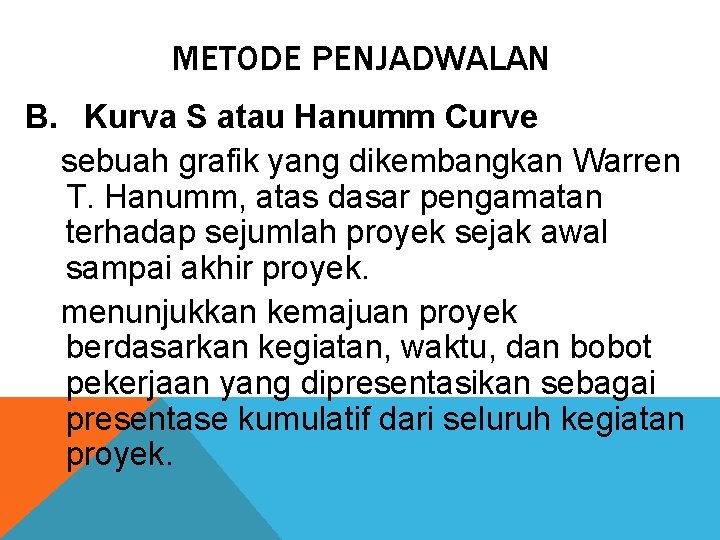 METODE PENJADWALAN

B. Kurva S atau Hanumm Curve

sebuah grafik yang dikembangkan Warren T. Hanumm, atas dasar pengamatan terhadap sejumlah proyek sejak awal sampai akhir proyek.

menunjukkan kemajuan proyek berdasarkan kegiatan, waktu, dan bobot pekerjaan yang dipresentasikan sebagai presentase kumulatif dari seluruh kegiatan proyek.